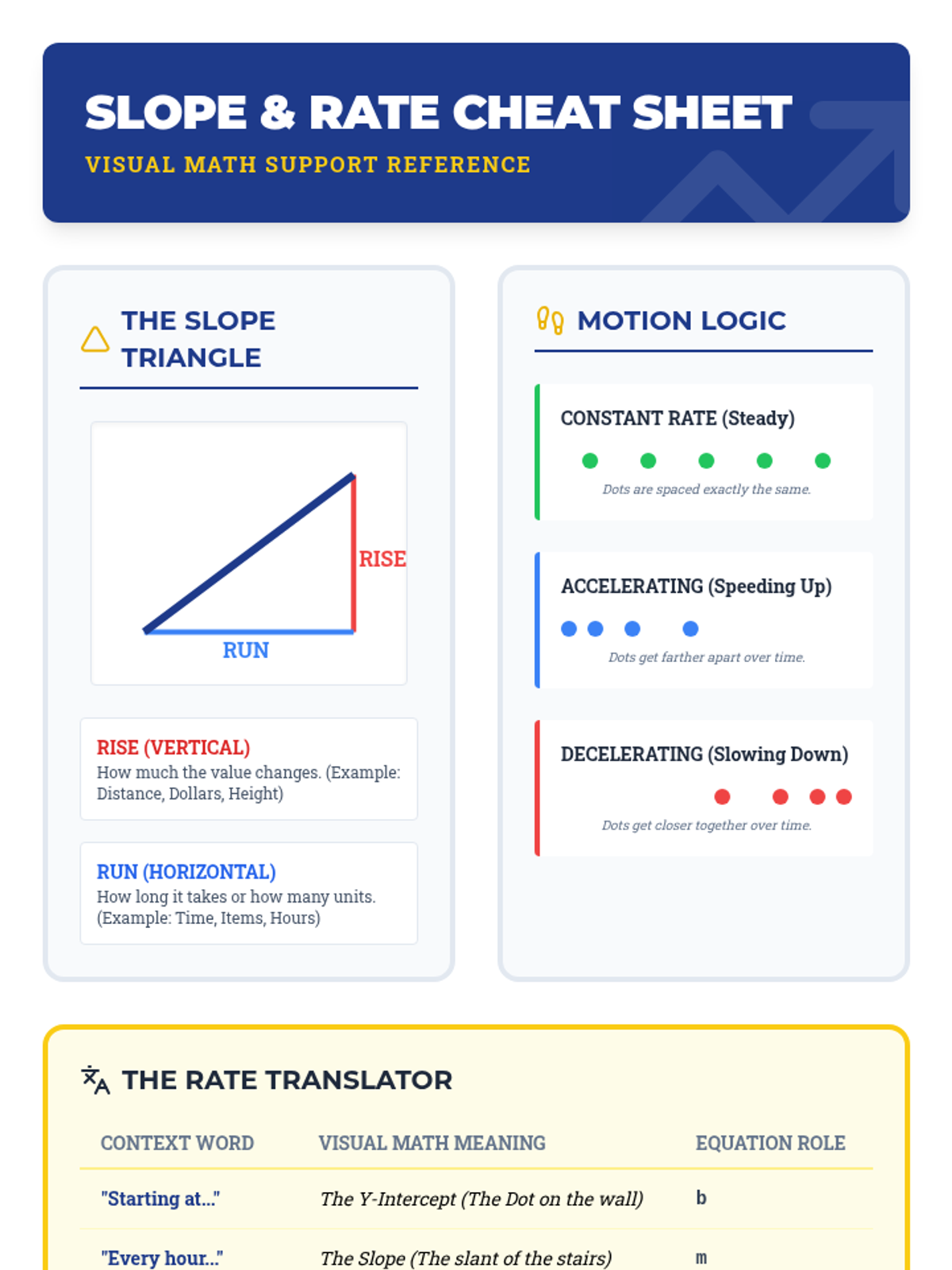 SLOPE & RATE CHEAT SHEET

VISUAL MATH SUPPORT REFERENCE

THE SLOPE TRIANGLE

RISE

RUN

RISE (VERTICAL)
How much the value changes. (Example: Distance, Dollars, Height)

RUN (HORIZONTAL)
How long it takes or how many units. (Example: Time, Items, Hours)

MOTION LOGIC

CONSTANT RATE (Steady)

Dots are spaced exactly the same.

ACCELERATING (Speeding Up)

Dots get farther apart over time.

DECELERATING (Slowing Down)

Dots get closer together over time.

THE RATE TRANSLATOR

| CONTEXT WORD | VISUAL MATH MEANING | EQUATION ROLE |
|---|---|---|
| "Starting at..." | The Y-Intercept (The Dot on the wall) | b |
| "Every hour..." | The Slope (The slant of the stairs) | m |